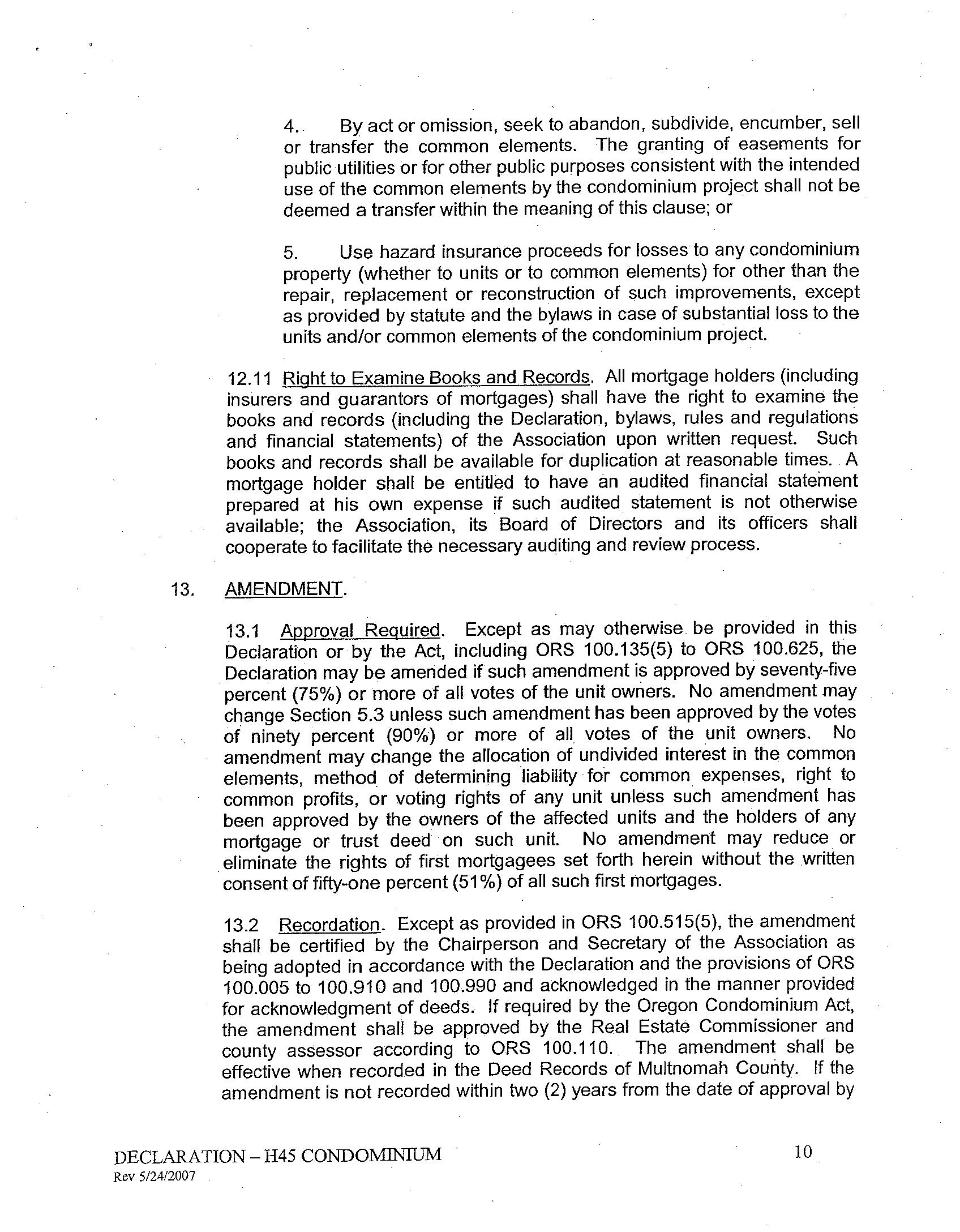 4. By act or omission, seek to abandon, subdivide, encumber, sell or transfer the common elements. The granting of easements for public utilities or for other public purposes consistent with the intended use of the common elements by the condominium project shall not be deemed a transfer within the meaning of this clause; or

5. Use hazard insurance proceeds for losses to any condominium property (whether to units or to common elements) for other than the repair, replacement or reconstruction of such improvements, except as provided by statute and the bylaws in case of substantial loss to the units and/or common elements of the condominium project.

12.11 Right to Examine Books and Records. All mortgage holders (including insurers and guarantors of mortgages) shall have the right to examine the books and records (including the Declaration, bylaws, rules and regulations and financial statements) of the Association upon written request. Such books and records shall be available for duplication at reasonable times. A mortgage holder shall be entitled to have an audited financial statement prepared at his own expense if such audited statement is not otherwise available; the Association, its Board of Directors and its officers shall cooperate to facilitate the necessary auditing and review process.

13. AMENDMENT.

13.1 Approval Required. Except as may otherwise be provided in this Declaration or by the Act, including ORS 100.135(5) to ORS 100.625, the Declaration may be amended if such amendment is approved by seventy-five percent (75%) or more of all votes of the unit owners. No amendment may change Section 5.3 unless such amendment has been approved by the votes of ninety percent (90%) or more of all votes of the unit owners. No amendment may change the allocation of undivided interest in the common elements, method of determining liability for common expenses, right to common profits, or voting rights of any unit unless such amendment has been approved by the owners of the affected units and the holders of any mortgage or trust deed on such unit. No amendment may reduce or eliminate the rights of first mortgagees set forth herein without the written consent of fifty-one percent (51%) of all such first mortgages.

13.2 Recordation. Except as provided in ORS 100.515(5), the amendment shall be certified by the Chairperson and Secretary of the Association as being adopted in accordance with the Declaration and the provisions of ORS 100.005 to 100.910 and 100.990 and acknowledged in the manner provided for acknowledgment of deeds. If required by the Oregon Condominium Act, the amendment shall be approved by the Real Estate Commissioner and county assessor according to ORS 100.110. The amendment shall be effective when recorded in the Deed Records of Multnomah County. If the amendment is not recorded within two (2) years from the date of approval by

DECLARATION – H45 CONDOMINIUM
Rev 5/24/2007

10